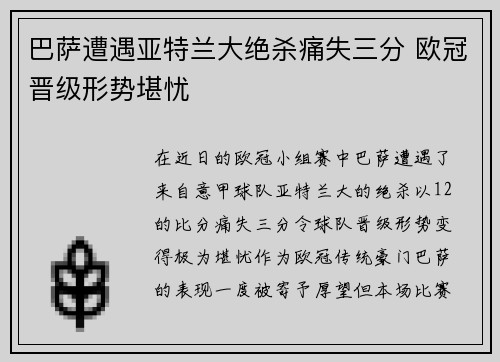 巴萨遭遇亚特兰大绝杀痛失三分 欧冠晋级形势堪忧

在近日的欧冠小组赛中巴萨遭遇了来自意甲球队亚特兰大的绝杀以12的比分痛失三分令球队晋级形势变得极为堪忧作为欧冠传统豪门巴萨的表现一度被寄予厚望但本场比赛